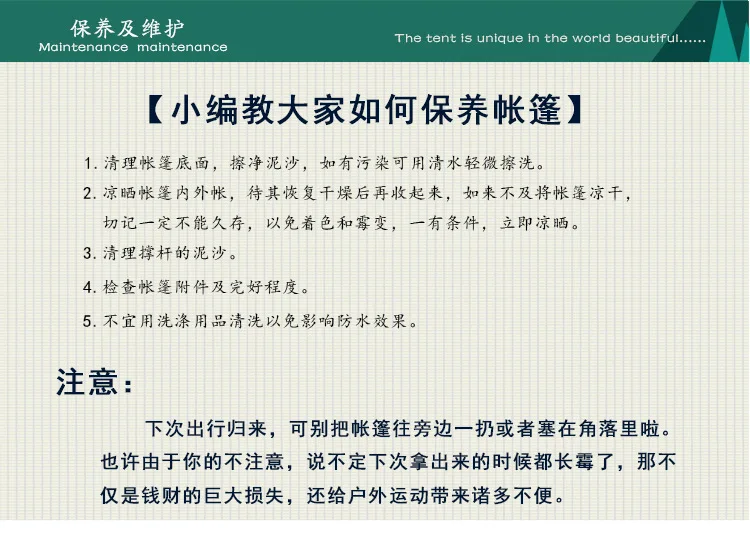 保养及维护
Maintenance maintenance

The tent is unique in the world beautiful......

【小编教大家如何保养帐篷】

1.清理帐篷底面，擦净泥沙，如有污染可用清水轻微擦洗。

2.凉晒帐篷内外帐，待其恢复干燥后再收起来，如来不及将帐篷凉干，切记一定不能久存，以免着色和霉变，一有条件，立即凉晒。

3.清理撑杆的泥沙。

4.检查帐篷附件及完好程度。

5.不宜用洗涤用品清洗以免影响防水效果。

注意：

下次出行归来，可别把帐篷往旁边一扔或者塞在角落里啦。也许由于你的不注意，说不定下次拿出来的时候都长霉了，那不仅是钱财的巨大损失，还给户外运动带来诸多不便。